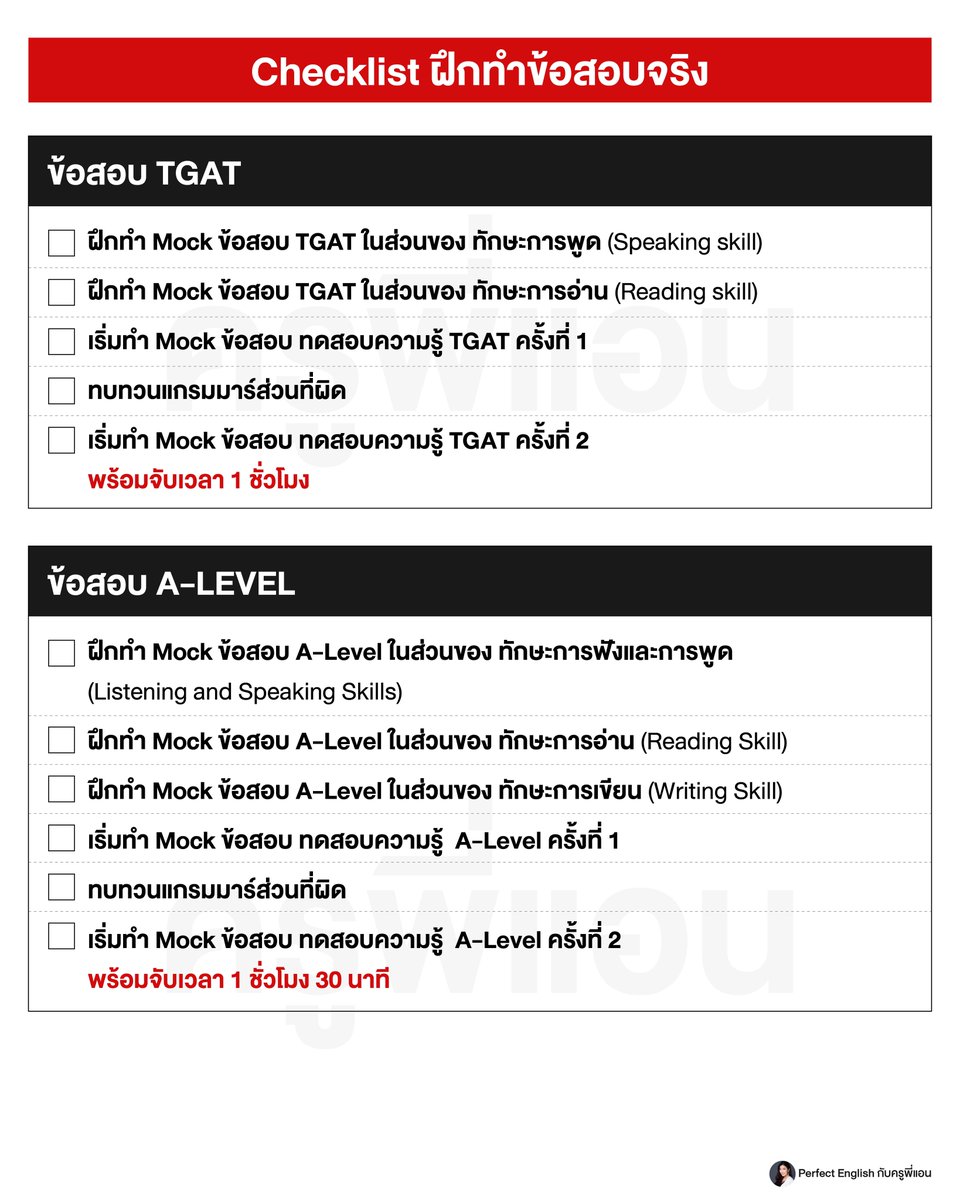 Checklist ฝึกทำข้อสอบจริง

ข้อสอบ TGAT

ฝึกทำ Mock ข้อสอบ TGAT ในส่วนของ ทักษะการพูด (Speaking skill)

ฝึกทำ Mock ข้อสอบ TGAT ในส่วนของ ทักษะการอ่าน (Reading skill)

เริ่มทำ Mock ข้อสอบ ทดสอบความรู้ TGAT ครั้งที่ 1

ทบทวนแกรมมาร์ส่วนที่ผิด

เริ่มทำ Mock ข้อสอบ ทดสอบความรู้ TGAT ครั้งที่ 2
พร้อมจับเวลา 1 ชั่วโมง

ข้อสอบ A-LEVEL

ฝึกทำ Mock ข้อสอบ A-Level ในส่วนของ ทักษะการฟังและการพูด (Listening and Speaking Skills)

ฝึกทำ Mock ข้อสอบ A-Level ในส่วนของ ทักษะการอ่าน (Reading Skill)

ฝึกทำ Mock ข้อสอบ A-Level ในส่วนของ ทักษะการเขียน (Writing Skill)

เริ่มทำ Mock ข้อสอบ ทดสอบความรู้ A-Level ครั้งที่ 1

ทบทวนแกรมมาร์ส่วนที่ผิด

เริ่มทำ Mock ข้อสอบ ทดสอบความรู้ A-Level ครั้งที่ 2
พร้อมจับเวลา 1 ชั่วโมง 30 นาที

ครูพี่แอน

ครูพี่แอน

Perfect English กับครูพี่แอน